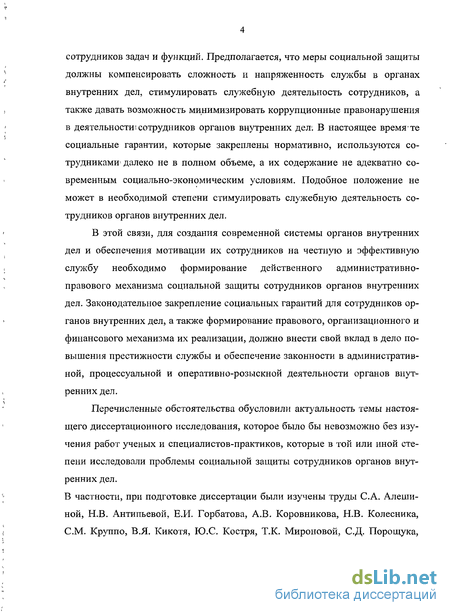 4

сотрудников задач и функций. Предполагается, что меры социальной защиты должны компенсировать сложность и напряженность службы в органах внутренних дел, стимулировать служебную деятельность сотрудников, а также давать возможность минимизировать коррупционные правонарушения в деятельности сотрудников органов внутренних дел. В настоящее время те социальные гарантии, которые закреплены нормативно, используются сотрудниками далеко не в полном объеме, а их содержание не адекватно современным социально-экономическим условиям. Подобное положение не может в необходимой степени стимулировать служебную деятельность сотрудников органов внутренних дел.

В этой связи, для создания современной системы органов внутренних дел и обеспечения мотивации их сотрудников на честную и эффективную службу необходимо формирование действенного административно-правового механизма социальной защиты сотрудников органов внутренних дел. Законодательное закрепление социальных гарантий для сотрудников органов внутренних дел, а также формирование правового, организационного и финансового механизма их реализации, должно внести свой вклад в дело повышения престижности службы и обеспечение законности в административной, процессуальной и оперативно-розыскной деятельности органов внутренних дел.

Перечисленные обстоятельства обусловили актуальность темы настоящего диссертационного исследования, которое было бы невозможно без изучения работ ученых и специалистов-практиков, которые в той или иной степени исследовали проблемы социальной защиты сотрудников органов внутренних дел.

В частности, при подготовке диссертации были изучены труды С.А. Алешиной, Н.В. Антипьевой, Е.И. Горбатова, А.В. Коровникова, Н.В. Колесника, С.М. Круппо, В.Я. Кикотя, Ю.С. Костря, Т.К. Мироновой, С.Д. Порощука,

dsLib.net
библиотека диссертаций